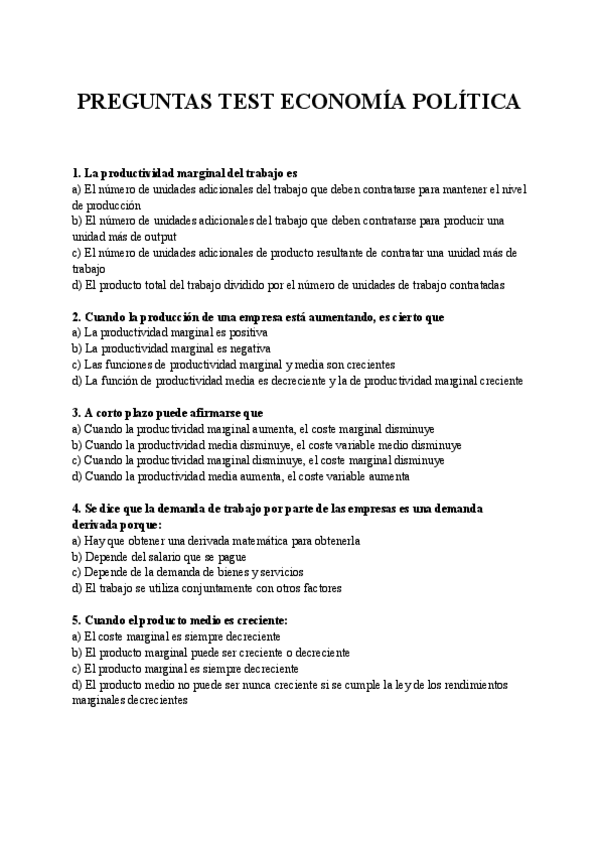 PREGUNTAS TEST ECONOMÍA POLÍTICA

1. La productividad marginal del trabajo es
a) El número de unidades adicionales del trabajo que deben contratarse para mantener el nivel de producción
b) El número de unidades adicionales del trabajo que deben contratarse para producir una unidad más de output
c) El número de unidades adicionales de producto resultante de contratar una unidad más de trabajo
d) El producto total del trabajo dividido por el número de unidades de trabajo contratadas

2. Cuando la producción de una empresa está aumentando, es cierto que
a) La productividad marginal es positiva
b) La productividad marginal es negativa
c) Las funciones de productividad marginal y media son crecientes
d) La función de productividad media es decreciente y la de productividad marginal creciente

3. A corto plazo puede afirmarse que
a) Cuando la productividad marginal aumenta, el coste marginal disminuye
b) Cuando la productividad media disminuye, el coste variable medio disminuye
c) Cuando la productividad marginal disminuye, el coste marginal disminuye
d) Cuando la productividad media aumenta, el coste variable aumenta

4. Se dice que la demanda de trabajo por parte de las empresas es una demanda derivada porque:
a) Hay que obtener una derivada matemática para obtenerla
b) Depende del salario que se pague
c) Depende de la demanda de bienes y servicios
d) El trabajo se utiliza conjuntamente con otros factores

5. Cuando el producto medio es creciente:
a) El coste marginal es siempre decreciente
b) El producto marginal puede ser creciente o decreciente
c) El producto marginal es siempre decreciente
d) El producto medio no puede ser nunca creciente si se cumple la ley de los rendimientos marginales decrecientes